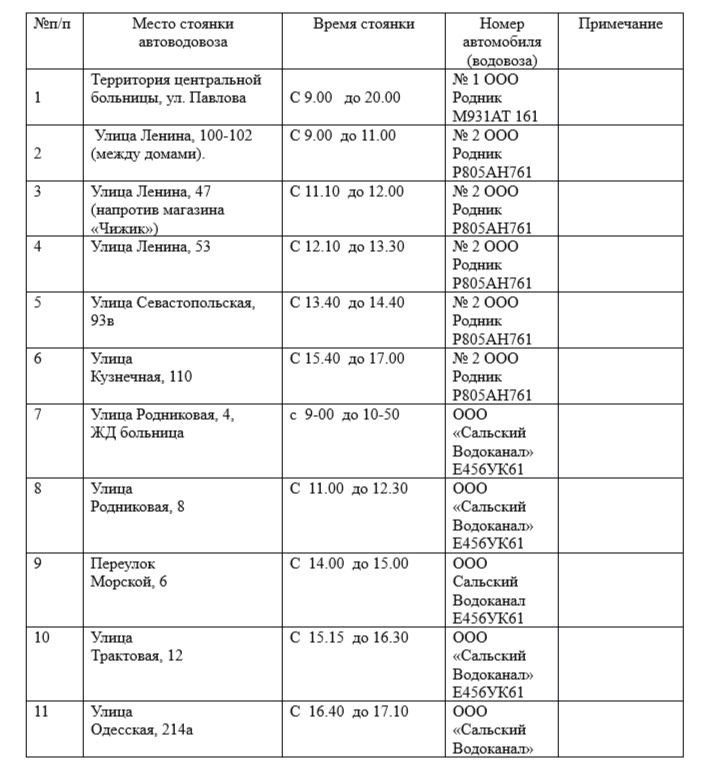 | №п/п | Место стоянки автоводовоза | Время стоянки | Номер автомобиля (водовоза) | Примечание |
|---|---|---|---|---|
| 1 | Территория центральной больницы, ул. Павлова | С 9.00 до 20.00 | № 1 ООО Родник М931АТ 161 | |
| 2 | Улица Ленина, 100-102 (между домами). | С 9.00 до 11.00 | № 2 ООО Родник Р805АН761 | |
| 3 | Улица Ленина, 47 (напротив магазина «Чижик») | С 11.10 до 12.00 | № 2 ООО Родник Р805АН761 | |
| 4 | Улица Ленина, 53 | С 12.10 до 13.30 | № 2 ООО Родник Р805АН761 | |
| 5 | Улица Севастопольская, 93в | С 13.40 до 14.40 | № 2 ООО Родник Р805АН761 | |
| 6 | Улица Кузнечная, 110 | С 15.40 до 17.00 | № 2 ООО Родник Р805АН761 | |
| 7 | Улица Родниковая, 4, ЖД больница | с 9-00 до 10-50 | ООО «Сальский Водоканал» Е456УК61 | |
| 8 | Улица Родниковая, 8 | С 11.00 до 12.30 | ООО «Сальский Водоканал» Е456УК61 | |
| 9 | Переулок Морской, 6 | С 14.00 до 15.00 | ООО Сальский Водоканал Е456УК61 | |
| 10 | Улица Трактовая, 12 | С 15.15 до 16.30 | ООО «Сальский Водоканал» Е456УК61 | |
| 11 | Улица Одесская, 214а | С 16.40 до 17.10 | ООО «Сальский Водоканал» | |